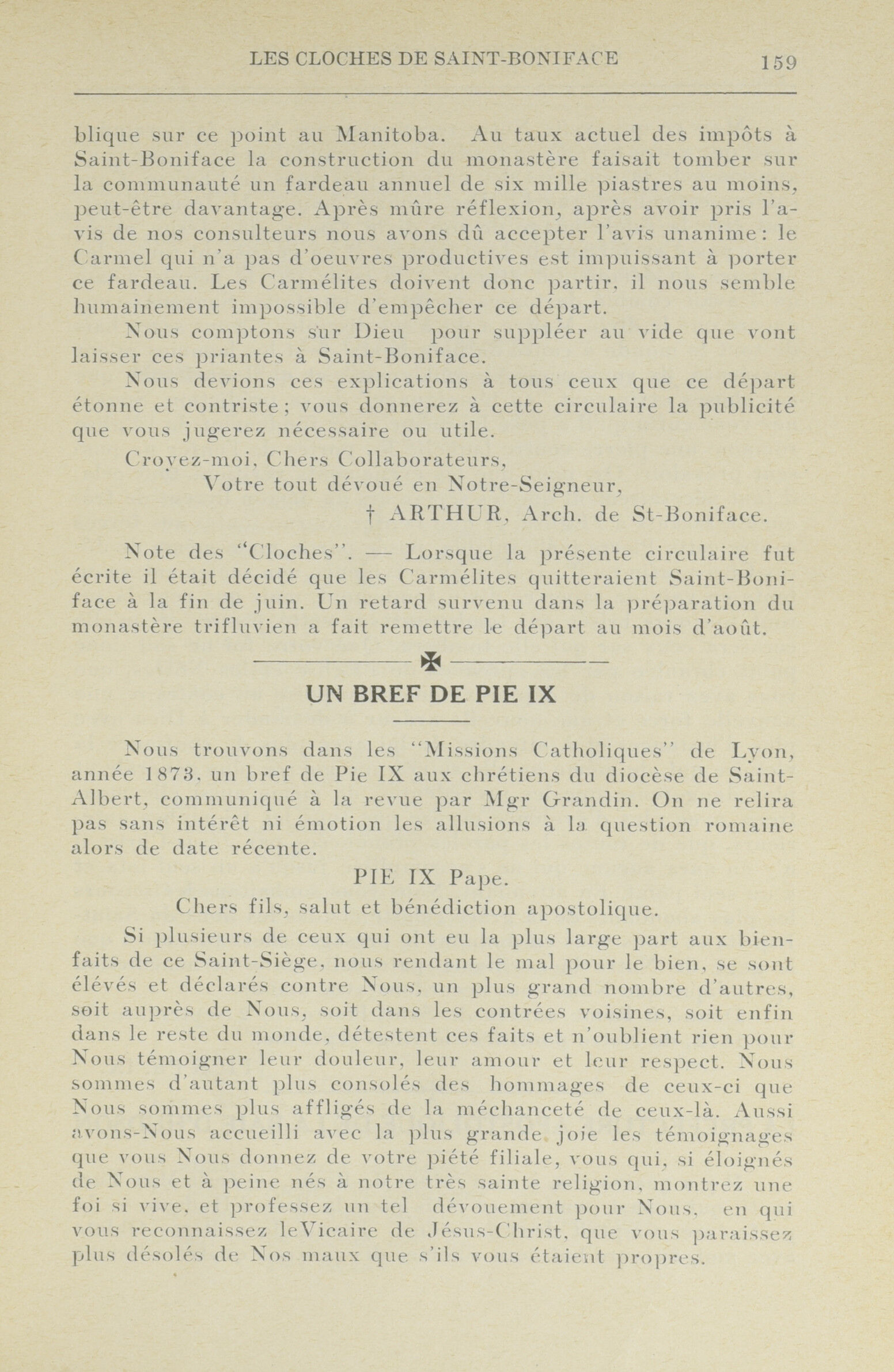 LES CLOCHES DE SAINT-BONIFACE 159

blique sur ce point au Manitoba. Au taux actuel des impôts à Saint-Boniface la construction du monastère faisait tomber sur la communauté un fardeau annuel de six mille piastres au moins, peut-être davantage. Après mûre réflexion, après avoir pris l'avis de nos consulteurs nous avons dû accepter l'avis unanime: le Carmel qui n'a pas d'oeuvres productives est impuissant à porter ce fardeau. Les Carmélites doivent donc partir, il nous semble humainement impossible d'empêcher ce départ.

Nous comptons sur Dieu pour suppléer au vide que vont laisser ces priantes à Saint-Boniface.

Nous devions ces explications à tous ceux que ce départ étonne et contriste; vous donnerez à cette circulaire la publicité que vous jugerez nécessaire ou utile.

Croyez-moi, Chers Collaborateurs,
Votre tout dévoué en Notre-Seigneur,
† ARTHUR, Arch. de St-Boniface.

Note des "Cloches". — Lorsque la présente circulaire fut écrite il était décidé que les Carmélites quitteraient Saint-Boniface à la fin de juin. Un retard survenu dans la préparation du monastère trifluvien a fait remettre le départ au mois d'août.

UN BREF DE PIE IX

Nous trouvons dans les "Missions Catholiques" de Lyon, année 1873, un bref de Pie IX aux chrétiens du diocèse de Saint-Albert, communiqué à la revue par Mgr Grandin. On ne relira pas sans intérêt ni émotion les allusions à la question romaine alors de date récente.

PIE IX Pape.

Chers fils, salut et bénédiction apostolique.

Si plusieurs de ceux qui ont eu la plus large part aux bienfaits de ce Saint-Siège, nous rendant le mal pour le bien, se sont élévés et déclarés contre Nous, un plus grand nombre d'autres, soit auprès de Nous, soit dans les contrées voisines, soit enfin dans le reste du monde, détestent ces faits et n'oublient rien pour Nous témoigner leur douleur, leur amour et leur respect. Nous sommes d'autant plus consolés des hommages de ceux-ci que Nous sommes plus affligés de la méchanceté de ceux-là. Aussi avons-Nous accueilli avec la plus grande joie les témoignages que vous Nous donnez de votre piété filiale, vous qui, si éloignés de Nous et à peine nés à notre très sainte religion, montrez une foi si vive, et professez un tel dévouement pour Nous, en qui vous reconnaissez leVicaire de Jésus-Christ, que vous paraissez plus désolés de Nos maux que s'ils vous étaient propres.